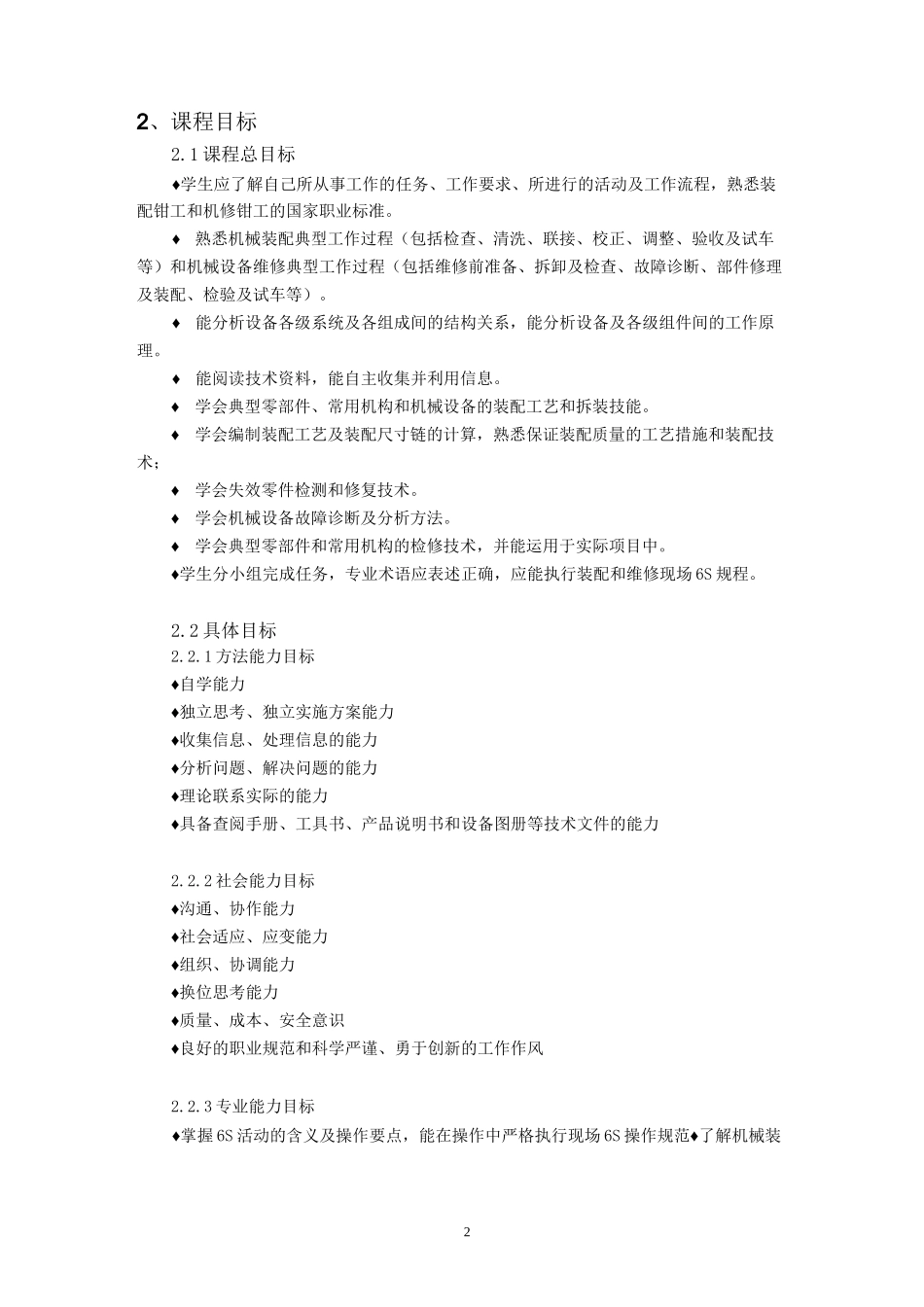 2、课程目标

2.1 课程总目标

♦学生应了解自己所从事工作的任务、工作要求、所进行的活动及工作流程，熟悉装配钳工和机修钳工的国家职业标准。

♦ 熟悉机械装配典型工作过程（包括检查、清洗、联接、校正、调整、验收及试车等）和机械设备维修典型工作过程（包括维修前准备、拆卸及检查、故障诊断、部件修理及装配、检验及试车等）。

♦ 能分析设备各级系统及各组成间的结构关系，能分析设备及各级组件间的工作原理。

♦ 能阅读技术资料，能自主收集并利用信息。

♦ 学会典型零部件、常用机构和机械设备的装配工艺和拆装技能。

♦ 学会编制装配工艺及装配尺寸链的计算，熟悉保证装配质量的工艺措施和装配技术；

♦ 学会失效零件检测和修复技术。

♦ 学会机械设备故障诊断及分析方法。

♦ 学会典型零部件和常用机构的检修技术，并能运用于实际项目中。

♦学生分小组完成任务，专业术语应表述正确，应能执行装配和维修现场 6S 规程。

2.2 具体目标

2.2.1 方法能力目标

♦自学能力

♦独立思考、独立实施方案能力

♦收集信息、处理信息的能力

♦分析问题、解决问题的能力

♦理论联系实际的能力

♦具备查阅手册、工具书、产品说明书和设备图册等技术文件的能力

2.2.2 社会能力目标

♦沟通、协作能力

♦社会适应、应变能力

♦组织、协调能力

♦换位思考能力

♦质量、成本、安全意识

♦良好的职业规范和科学严谨、勇于创新的工作作风

2.2.3 专业能力目标

♦掌握 6S 活动的含义及操作要点，能在操作中严格执行现场 6S 操作规范♦了解机械装

2